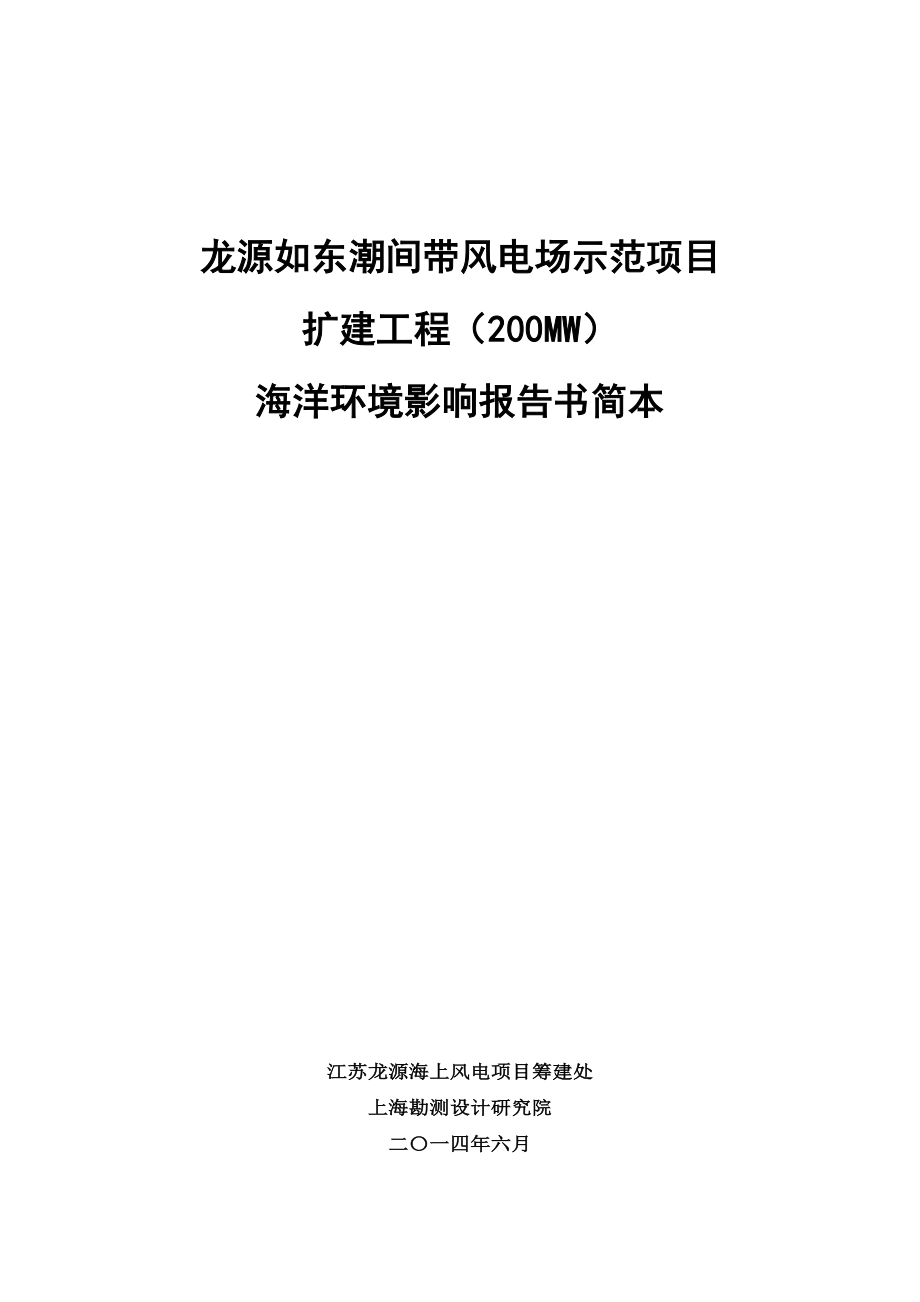 龙源如东潮间带风电场示范项目

扩建工程（200MW）

海洋环境影响报告书简本

江苏龙源海上风电项目筹建处

上海勘测设计研究院

二〇一四年六月